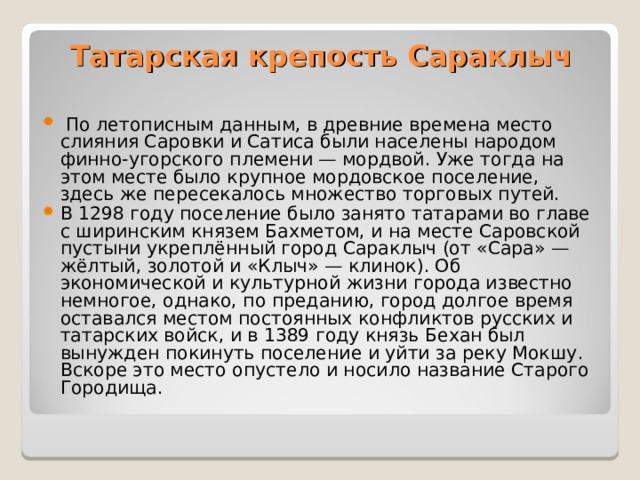 Татарская крепость Сараклыч

По летописным данным, в древние времена место слияния Саровки и Сатиса были населены народом финно-угорского племени — мордвой. Уже тогда на этом месте было крупное мордовское поселение, здесь же пересекалось множество торговых путей.

В 1298 году поселение было занято татарами во главе с ширинским князем Бахметом, и на месте Саровской пустыни укреплённый город Сараклыч (от «Сара» — жёлтый, золотой и «Клыч» — клинок). Об экономической и культурной жизни города известно немногое, однако, по преданию, город долгое время оставался местом постоянных конфликтов русских и татарских войск, и в 1389 году князь Бехан был вынужден покинуть поселение и уйти за реку Мокшу. Вскоре это место опустело и носило название Старого Городища.